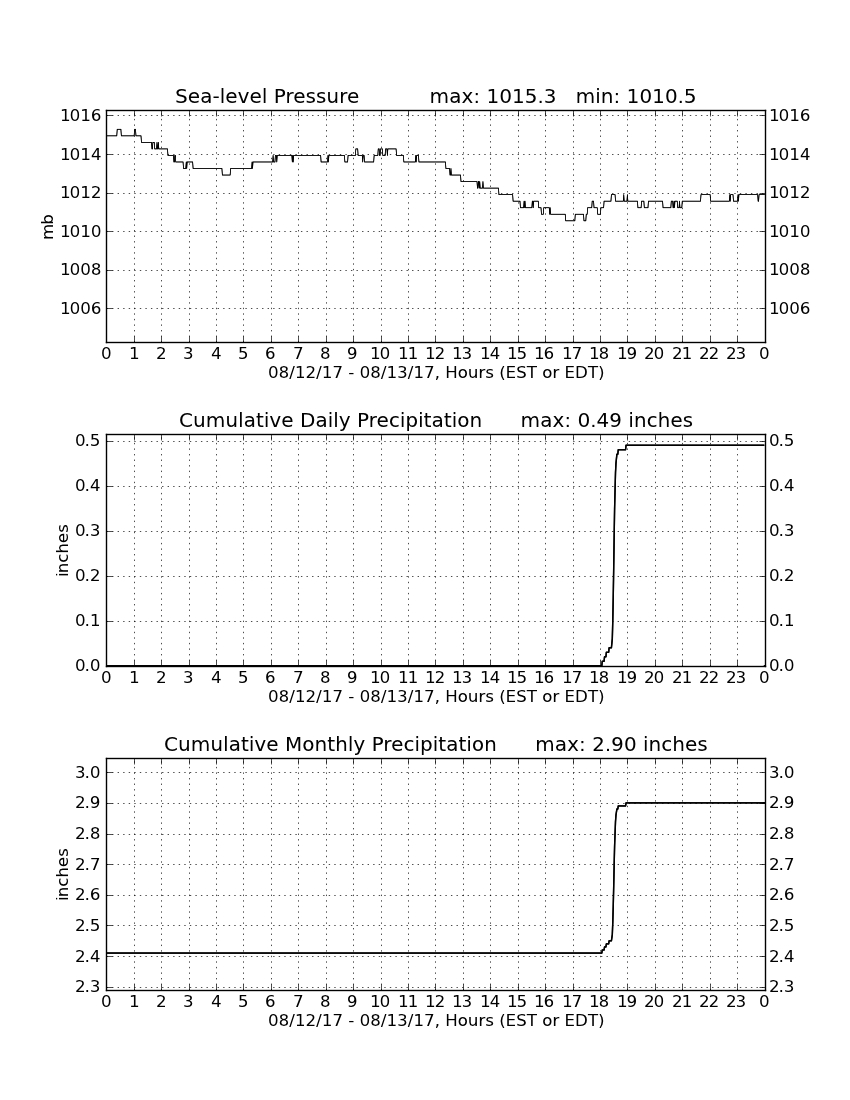 Sea-level Pressure max: 1015.3 min: 1010.5

mb

1016
1014
1012
1010
1008
1006

1016
1014
1012
1010
1008
1006

0 1 2 3 4 5 6 7 8 9 10 11 12 13 14 15 16 17 18 19 20 21 22 23 0
08/12/17 - 08/13/17, Hours (EST or EDT)

Cumulative Daily Precipitation max: 0.49 inches

inches

0.5
0.4
0.3
0.2
0.1
0.0

0.5
0.4
0.3
0.2
0.1
0.0

0 1 2 3 4 5 6 7 8 9 10 11 12 13 14 15 16 17 18 19 20 21 22 23 0
08/12/17 - 08/13/17, Hours (EST or EDT)

Cumulative Monthly Precipitation max: 2.90 inches

inches

3.0
2.9
2.8
2.7
2.6
2.5
2.4
2.3

3.0
2.9
2.8
2.7
2.6
2.5
2.4
2.3

0 1 2 3 4 5 6 7 8 9 10 11 12 13 14 15 16 17 18 19 20 21 22 23 0
08/12/17 - 08/13/17, Hours (EST or EDT)